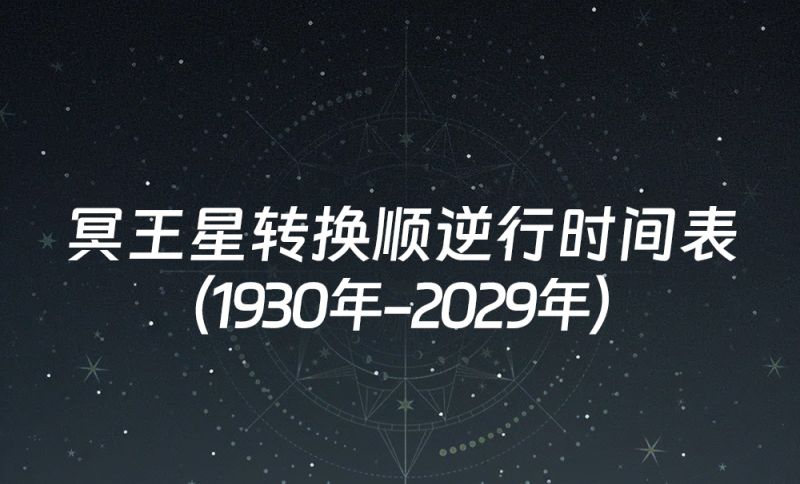 冥王星转换顺逆行时间表
(1930年-2029年)